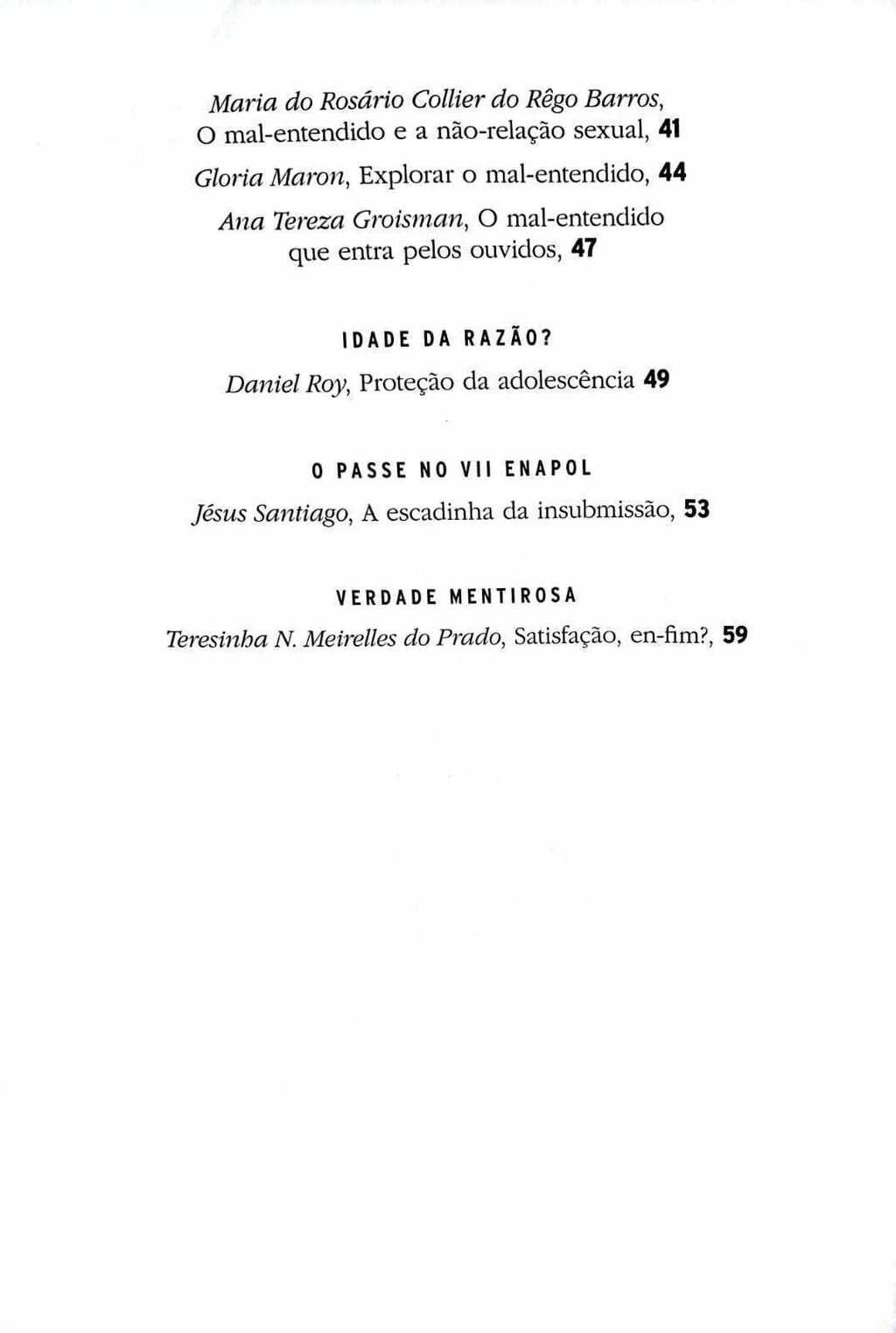 Maria do Rosário Collier do Rêgo Barros, O mal-entendido e a não-relação sexual, 41

Gloria Maron, Explorar o mal-entendido, 44

Ana Tereza Groisman, O mal-entendido que entra pelos ouvidos, 47

IDADE DA RAZÃO?

Daniel Roy, Proteção da adolescência 49

O PASSE NO VII ENAPOL

Jésus Santiago, A escadinha da insubmissão, 53

VERDADE MENTIROSA

Teresinha N. Meirelles do Prado, Satisfação, en-fim?, 59